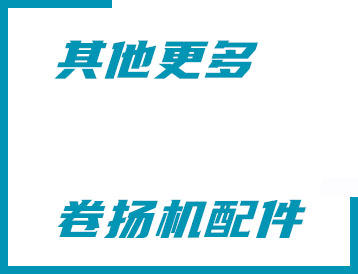 其他更多

卷扬机配件